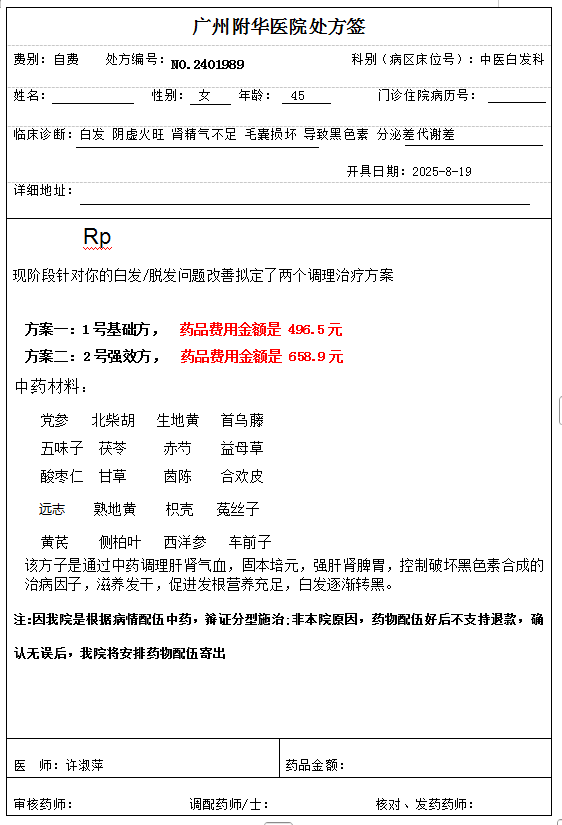 广州附华医院处方签

费别：自费　　处方编号：NO.2401989　　科别（病区床位号）：中医白发科

姓名：　　性别：女　　年龄：45　　门诊住院病历号：

临床诊断：白发 阴虚火旺 肾精气不足 毛囊损坏 导致黑色素 分泌差代谢差

开具日期：2025-8-19

详细地址：

Rp

现阶段针对你的白发/脱发问题改善拟定了两个调理治疗方案

方案一：1号基础方，　药品费用金额是 496.5元

方案二：2号强效方，　药品费用金额是 658.9元

中药材料：

党参　北柴胡　生地黄　首乌藤

五味子　茯苓　赤芍　益母草

酸枣仁　甘草　茵陈　合欢皮

远志　熟地黄　枳壳　菟丝子

黄芪　侧柏叶　西洋参　车前子

该方子是通过中药调理肝肾气血，固本培元，强肝肾脾胃，控制破坏黑色素合成的治病因子，滋养发干，促进发根营养充足，白发逐渐转黑。

注:因我院是根据病情配伍中药，辨证分型施治;非本院原因，药物配伍好后不支持退款，确认无误后，我院将安排药物配伍寄出

医　师：许淑萍　　药品金额：

审核药师：　　调配药师/士：　　核对、发药药师：